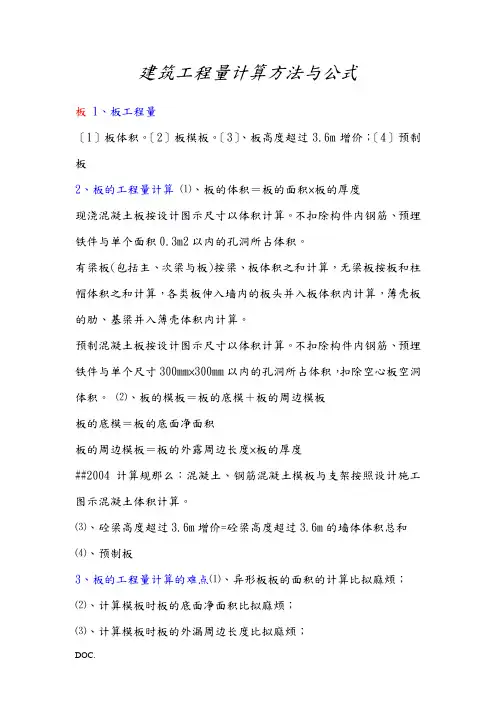 建筑工程量计算方法与公式

板 1、板工程量

〔1〕板体积。〔2〕板模板。〔3〕、板高度超过 3.6m 增价；〔4〕预制板

2、板的工程量计算 ⑴、板的体积＝板的面积×板的厚度

现浇混凝土板按设计图示尺寸以体积计算。不扣除构件内钢筋、预埋铁件与单个面积 0.3m2 以内的孔洞所占体积。

有梁板(包括主、次梁与板)按梁、板体积之和计算，无梁板按板和柱帽体积之和计算，各类板伸入墙内的板头并入板体积内计算，薄壳板的肋、基梁并入薄壳体积内计算。

预制混凝土板按设计图示尺寸以体积计算。不扣除构件内钢筋、预埋铁件与单个尺寸 300mm×300mm 以内的孔洞所占体积，扣除空心板空洞体积。 ⑵、板的模板＝板的底模＋板的周边模板

板的底模＝板的底面净面积

板的周边模板＝板的外露周边长度×板的厚度

##2004 计算规那么：混凝土、钢筋混凝土模板与支架按照设计施工图示混凝土体积计算。

⑶、砼梁高度超过 3.6m 增价=砼梁高度超过 3.6m 的墙体体积总和

⑷、预制板

3、板的工程量计算的难点⑴、异形板板的面积的计算比拟麻烦；

⑵、计算模板时板的底面净面积比拟麻烦；

⑶、计算模板时板的外漏周边长度比拟麻烦；

DOC.